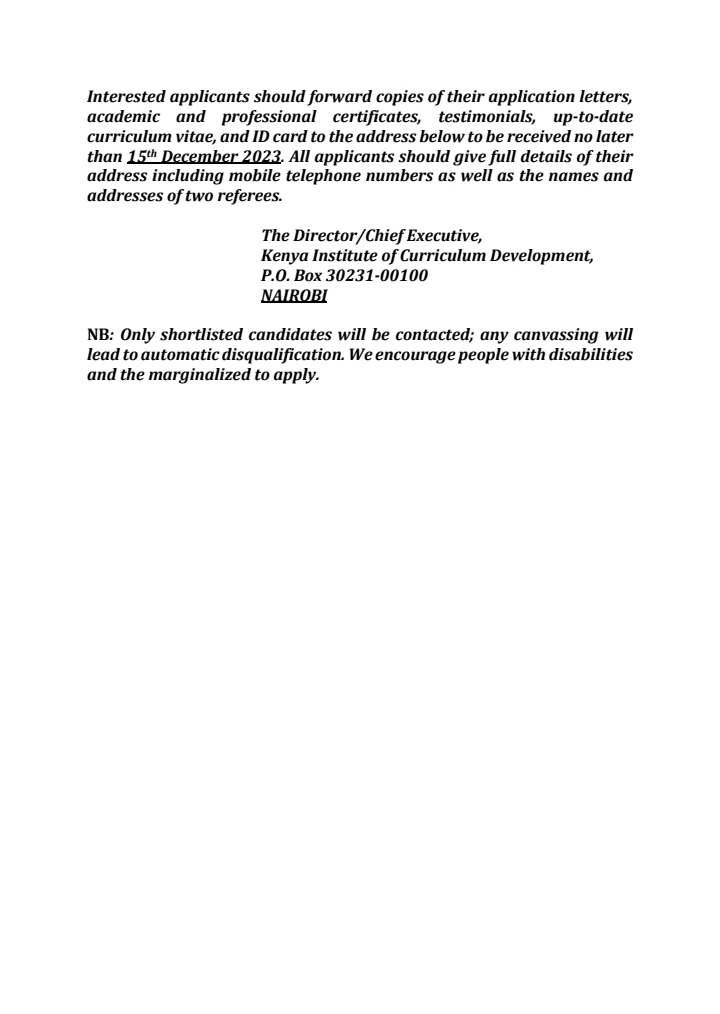 Interested applicants should forward copies of their application letters, academic and professional certificates, testimonials, up-to-date curriculum vitae, and ID card to the address below to be received no later than 15th December 2023. All applicants should give full details of their address including mobile telephone numbers as well as the names and addresses of two referees.

The Director/Chief Executive,
Kenya Institute of Curriculum Development,
P.O. Box 30231-00100
NAIROBI

NB: Only shortlisted candidates will be contacted; any canvassing will lead to automatic disqualification. We encourage people with disabilities and the marginalized to apply.